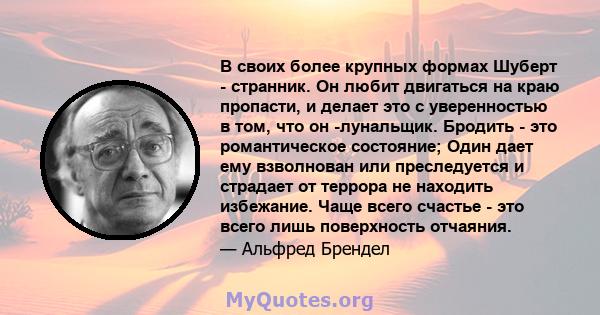 В своих более крупных формах Шуберт - странник. Он любит двигаться на краю пропасти, и делает это с уверенностью в том, что он -лунальщик. Бродить - это романтическое состояние; Один дает ему взволнован или преследуется и страдает от террора не находить избежание. Чаще всего счастье - это всего лишь поверхность отчаяния.
— Альфред Брендел

MyQuotes.org